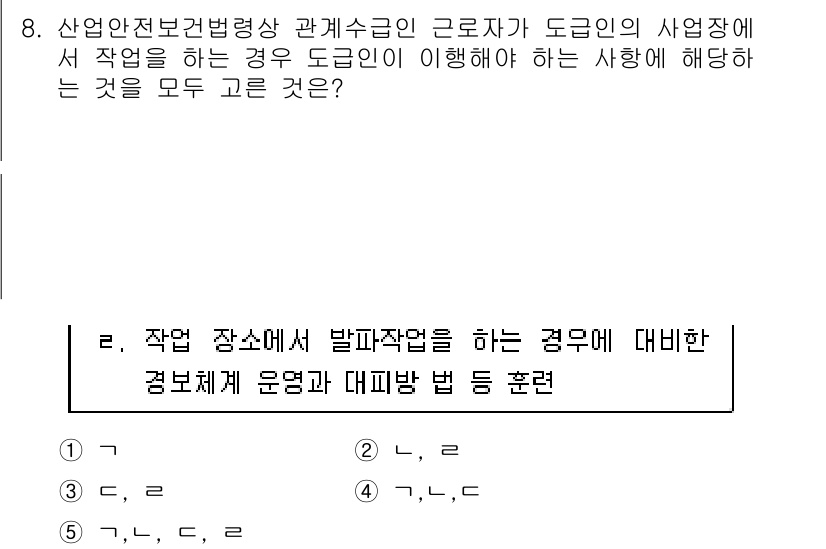 8. 산업안전보건법령상 관계수급인 근로자가 도급인의 사업장에서 작업을 하는 경우 도급인이 이행해야 하는 사항에 해당하는 것을 모두 고른 것은?

ㄹ. 작업 장소에서 발파작업을 하는 경우에 대비한 경보체계 운영과 대피방 법 등 훈련

① ㄱ
② ㄴ, ㄹ
③ ㄷ, ㄹ
④ ㄱ,ㄴ,ㄷ
⑤ ㄱ,ㄴ, ㄷ, ㄹ